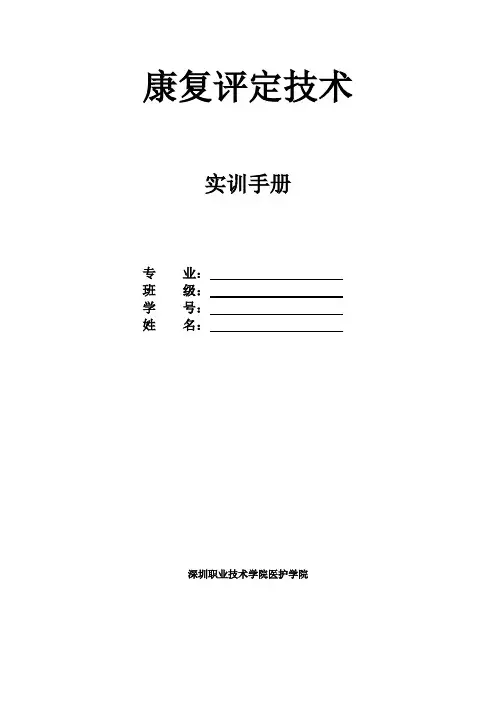 康复评定技术

实训手册

专 业：____
班 级：____
学 号：____
姓 名：____

深圳职业技术学院医护学院